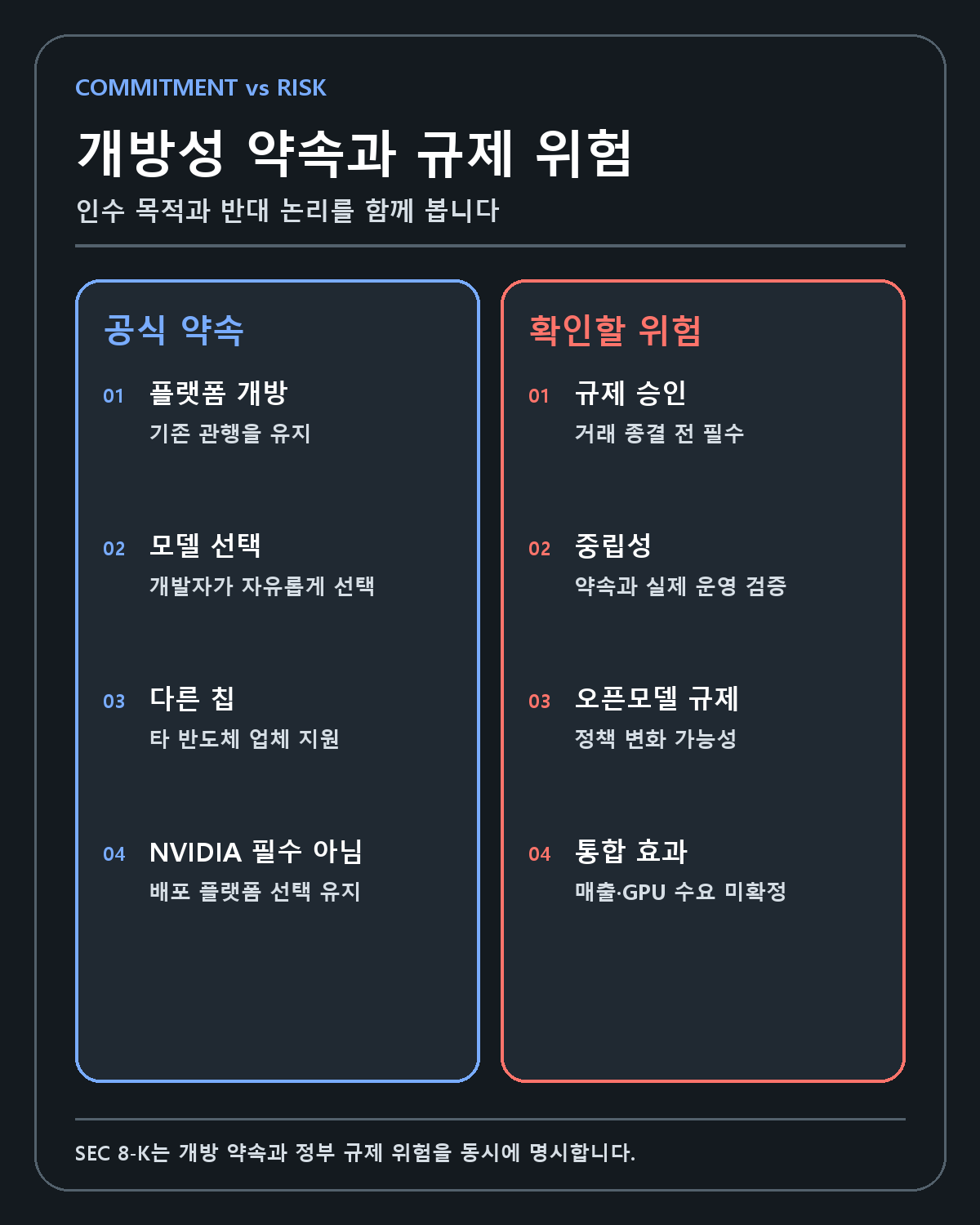 COMMITMENT vs RISK

개방성 약속과 규제 위험

인수 목적과 반대 논리를 함께 봅니다

공식 약속

01 플랫폼 개방
기존 관행을 유지

02 모델 선택
개발자가 자유롭게 선택

03 다른 칩
타 반도체 업체 지원

04 NVIDIA 필수 아님
배포 플랫폼 선택 유지

확인할 위험

01 규제 승인
거래 종결 전 필수

02 중립성
약속과 실제 운영 검증

03 오픈모델 규제
정책 변화 가능성

04 통합 효과
매출·GPU 수요 미확정

SEC 8-K는 개방 약속과 정부 규제 위험을 동시에 명시합니다.